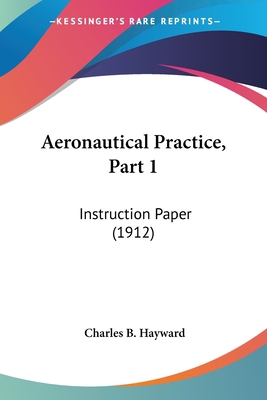 —KESSINGER'S RARE REPRINTS—

Aeronautical Practice, Part 1

Instruction Paper (1912)

Charles B. Hayward